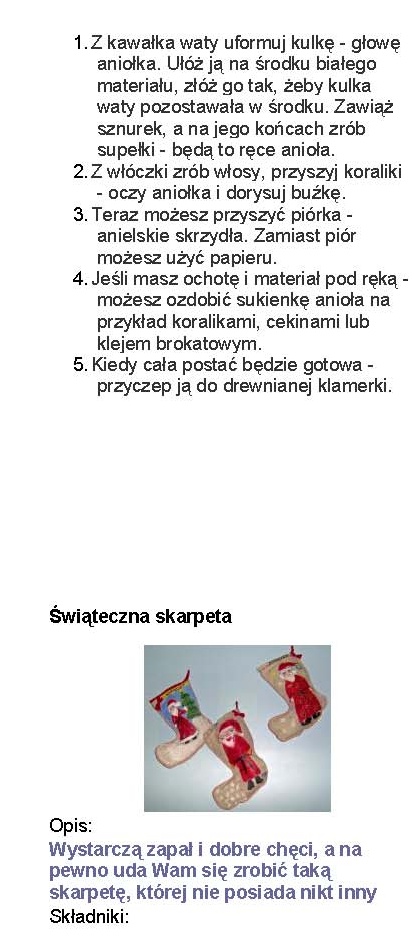 1. Z kawałka waty uformuj kulkę - głowę aniołka. Ułóż ją na środku białego materiału, złóż go tak, żeby kulka waty pozostawała w środku. Zawiąż sznurek, a na jego końcach zrób supełki - będą to ręce anioła.
2. Z włóczki zrób włosy, przyszyj koraliki - oczy aniołka i dorysuj buźkę.
3. Teraz możesz przyszyć piórka - anielskie skrzydła. Zamiast piór możesz użyć papieru.
4. Jeśli masz ochotę i materiał pod ręką - możesz ozdobić sukienkę anioła na przykład koralikami, cekinami lub klejem brokatowym.
5. Kiedy cała postać będzie gotowa - przyczep ją do drewnianej klamerki.

Świąteczna skarpeta

Opis:
Wystarczą zapał i dobre chęci, a na pewno uda Wam się zrobić taką skarpetę, której nie posiada nikt inny
Składniki: